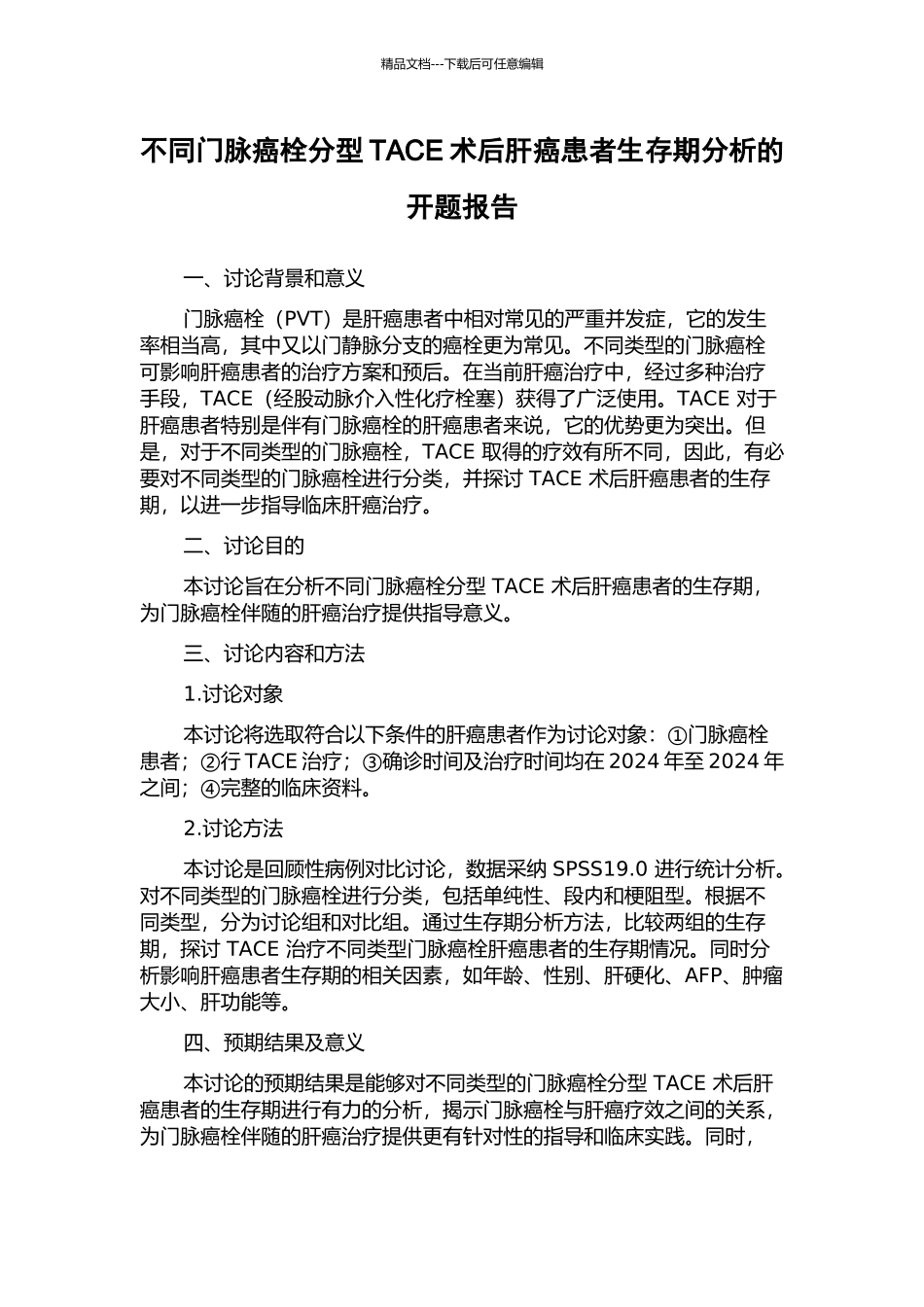 精品文档---下载后可任意编辑

不同门脉癌栓分型 TACE 术后肝癌患者生存期分析的开题报告

一、讨论背景和意义

门脉癌栓（PVT）是肝癌患者中相对常见的严重并发症，它的发生率相当高，其中又以门静脉分支的癌栓更为常见。不同类型的门脉癌栓可影响肝癌患者的治疗方案和预后。在当前肝癌治疗中，经过多种治疗手段，TACE（经股动脉介入性化疗栓塞）获得了广泛使用。TACE 对于肝癌患者特别是伴有门脉癌栓的肝癌患者来说，它的优势更为突出。但是，对于不同类型的门脉癌栓，TACE 取得的疗效有所不同，因此，有必要对不同类型的门脉癌栓进行分类，并探讨 TACE 术后肝癌患者的生存期，以进一步指导临床肝癌治疗。

二、讨论目的

本讨论旨在分析不同门脉癌栓分型 TACE 术后肝癌患者的生存期，为门脉癌栓伴随的肝癌治疗提供指导意义。

三、讨论内容和方法

1.讨论对象

本讨论将选取符合以下条件的肝癌患者作为讨论对象：①门脉癌栓患者；②行 TACE 治疗；③确诊时间及治疗时间均在 2024 年至 2024 年之间；④完整的临床资料。

2.讨论方法

本讨论是回顾性病例对比讨论，数据采纳 SPSS19.0 进行统计分析。对不同类型的门脉癌栓进行分类，包括单纯性、段内和梗阻型。根据不同类型，分为讨论组和对比组。通过生存期分析方法，比较两组的生存期，探讨 TACE 治疗不同类型门脉癌栓肝癌患者的生存期情况。同时分析影响肝癌患者生存期的相关因素，如年龄、性别、肝硬化、AFP、肿瘤大小、肝功能等。

四、预期结果及意义

本讨论的预期结果是能够对不同类型的门脉癌栓分型 TACE 术后肝癌患者的生存期进行有力的分析，揭示门脉癌栓与肝癌疗效之间的关系，为门脉癌栓伴随的肝癌治疗提供更有针对性的指导和临床实践。同时，